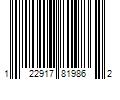 1 22917 81986 2